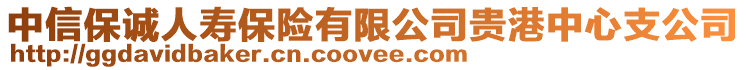 中信保诚人寿保险有限公司贵港中心支公司
http://ggdavidbaker.cn.coovee.com